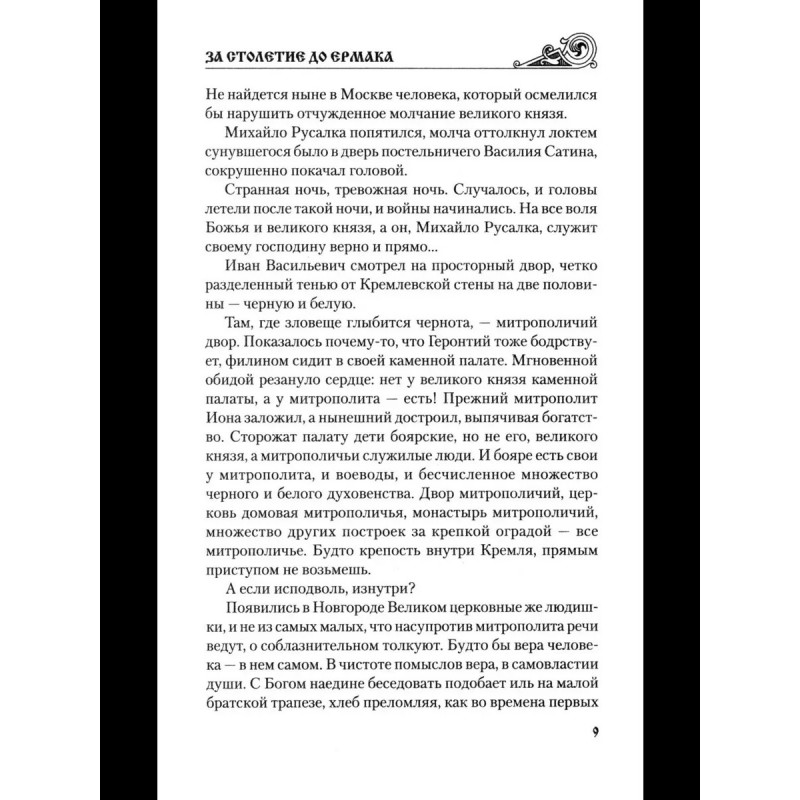 ЗА СТОЛЕТИЕ ДО ЕРМАКА

Не найдется ныне в Москве человека, который осмелился бы нарушить отчужденное молчание великого князя.

Михайло Русалка попятился, молча оттолкнул локтем сунувшегося было в дверь постельничего Василия Сатина, сокрушенно покачал головой.

Странная ночь, тревожная ночь. Случалось, и головы летели после такой ночи, и войны начинались. На все воля Божья и великого князя, а он, Михайло Русалка, служит своему господину верно и прямо...

Иван Васильевич смотрел на просторный двор, четко разделенный тенью от Кремлевской стены на две половины — черную и белую.

Там, где зловеще глыбится чернота, — митрополичий двор. Показалось почему-то, что Геронтий тоже бодрствует, филином сидит в своей каменной палате. Мгновенной обидой резануло сердце: нет у великого князя каменной палаты, а у митрополита — есть! Прежний митрополит Иона заложил, а нынешний достроил, выпячивая богатство. Сторожат палату дети боярские, но не его, великого князя, а митрополичьи служилые люди. И бояре есть свои у митрополита, и воеводы, и бесчисленное множество черного и белого духовенства. Двор митрополичий, церковь домовая митрополичья, монастырь митрополичий, множество других построек за крепкой оградой — все митрополичье. Будто крепость внутри Кремля, прямым приступом не возьмешь.

А если исподволь, изнутри?

Появились в Новгороде Великом церковные же людишки, и не из самых малых, что насупротив митрополита речи ведут, о соблазнительном толкуют. Будто бы вера человека — в нем самом. В чистоте помыслов вера, в самовластии души. С Богом наедине беседовать подобает иль на малой братской трапезе, хлеб преломляя, как во времена первых

9